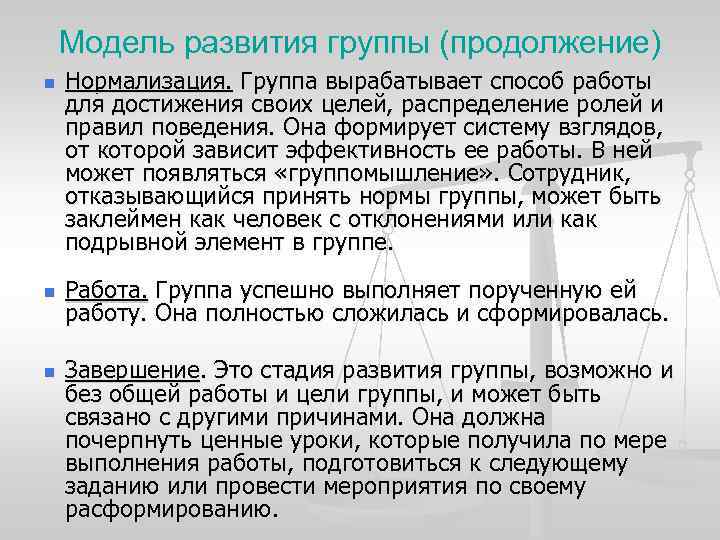 Модель развития группы (продолжение)

Нормализация. Группа вырабатывает способ работы для достижения своих целей, распределение ролей и правил поведения. Она формирует систему взглядов, от которой зависит эффективность ее работы. В ней может появляться «группомышление». Сотрудник, отказывающийся принять нормы группы, может быть заклеймен как человек с отклонениями или как подрывной элемент в группе.

Работа. Группа успешно выполняет порученную ей работу. Она полностью сложилась и сформировалась.

Завершение. Это стадия развития группы, возможно и без общей работы и цели группы, и может быть связано с другими причинами. Она должна почерпнуть ценные уроки, которые получила по мере выполнения работы, подготовиться к следующему заданию или провести мероприятия по своему расформированию.